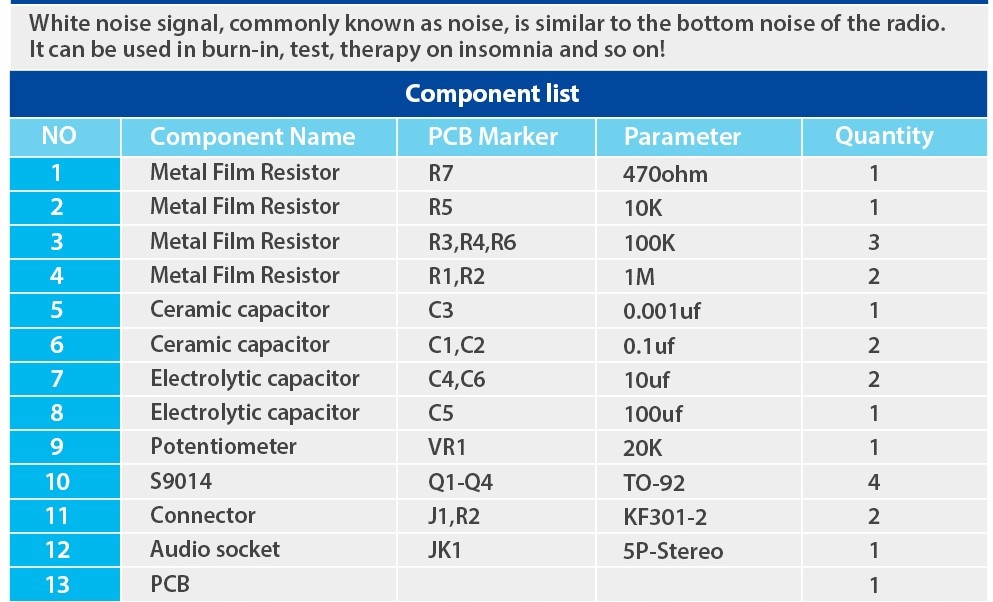 White noise signal, commonly known as noise, is similar to the bottom noise of the radio. It can be used in burn-in, test, therapy on insomnia and so on!

Component list

| NO | Component Name | PCB Marker | Parameter | Quantity |
|---|---|---|---|---|
| 1 | Metal Film Resistor | R7 | 470ohm | 1 |
| 2 | Metal Film Resistor | R5 | 10K | 1 |
| 3 | Metal Film Resistor | R3,R4,R6 | 100K | 3 |
| 4 | Metal Film Resistor | R1,R2 | 1M | 2 |
| 5 | Ceramic capacitor | C3 | 0.001uf | 1 |
| 6 | Ceramic capacitor | C1,C2 | 0.1uf | 2 |
| 7 | Electrolytic capacitor | C4,C6 | 10uf | 2 |
| 8 | Electrolytic capacitor | C5 | 100uf | 1 |
| 9 | Potentiometer | VR1 | 20K | 1 |
| 10 | S9014 | Q1-Q4 | TO-92 | 4 |
| 11 | Connector | J1,R2 | KF301-2 | 2 |
| 12 | Audio socket | JK1 | 5P-Stereo | 1 |
| 13 | PCB | | | 1 |